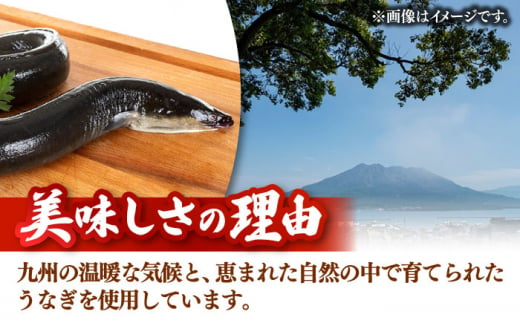 ※画像はイメージです。

美味しさの理由

九州の温暖な気候と、恵まれた自然の中で育てられたうなぎを使用しています。